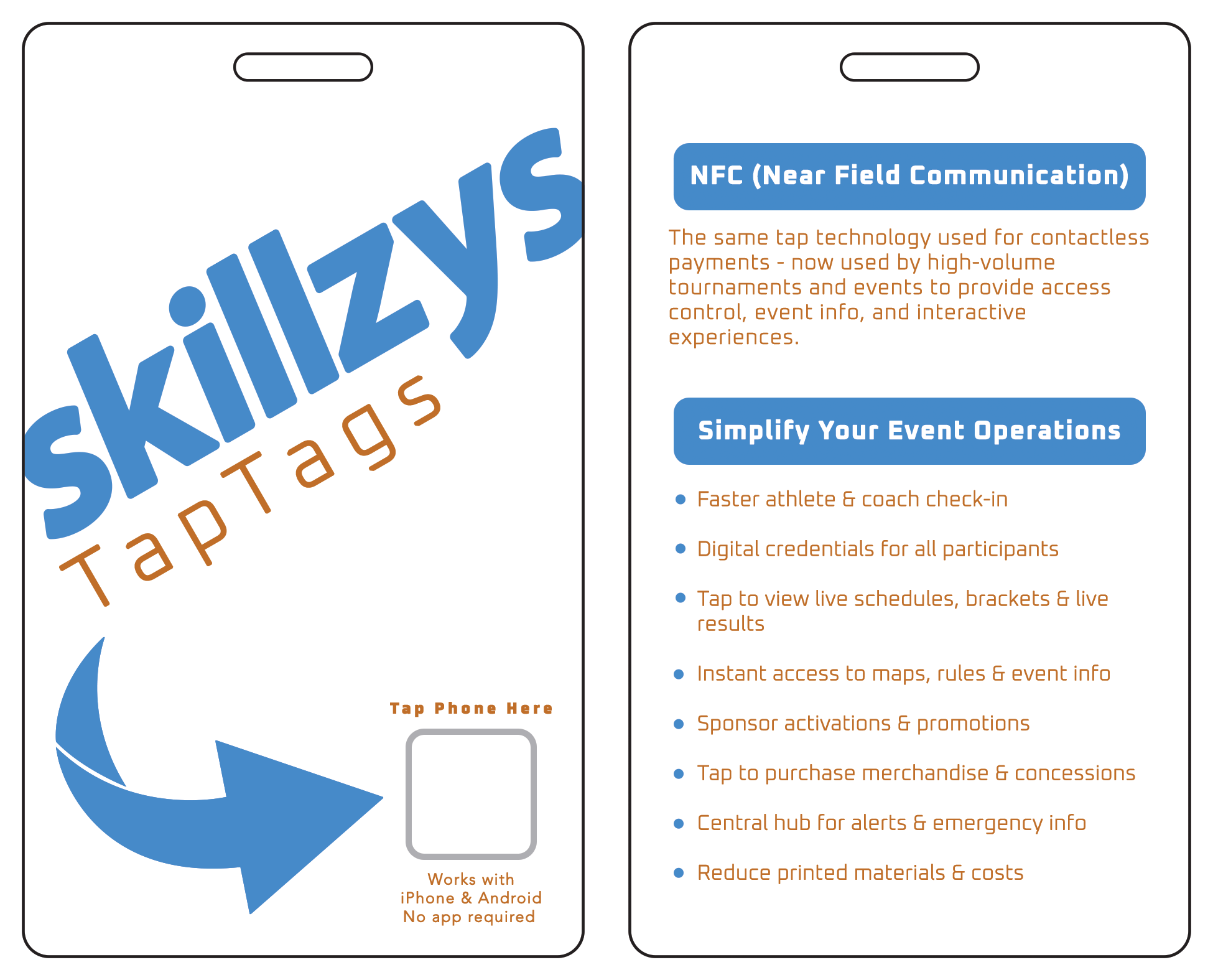 skillzys

TapTags

Tap Phone Here

Works with
iPhone & Android
No app required

NFC (Near Field Communication)

The same tap technology used for contactless payments - now used by high-volume tournaments and events to provide access control, event info, and interactive experiences.

Simplify Your Event Operations

• Faster athlete & coach check-in
• Digital credentials for all participants
• Tap to view live schedules, brackets & live results
• Instant access to maps, rules & event info
• Sponsor activations & promotions
• Tap to purchase merchandise & concessions
• Central hub for alerts & emergency info
• Reduce printed materials & costs